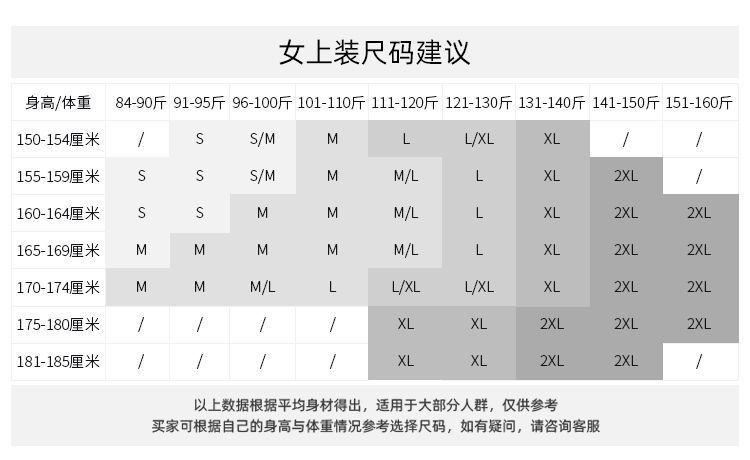 女上装尺码建议

| 身高/体重 | 84-90斤 | 91-95斤 | 96-100斤 | 101-110斤 | 111-120斤 | 121-130斤 | 131-140斤 | 141-150斤 | 151-160斤 |
|---|---|---|---|---|---|---|---|---|---|
| 150-154厘米 | / | S | S/M | M | L | L/XL | XL | / | / |
| 155-159厘米 | S | S | S/M | M | M/L | L | XL | 2XL | / |
| 160-164厘米 | S | S | M | M | M/L | L | XL | 2XL | 2XL |
| 165-169厘米 | M | M | M | M | M/L | L | XL | 2XL | 2XL |
| 170-174厘米 | M | M | M/L | L | L/XL | L/XL | XL | 2XL | 2XL |
| 175-180厘米 | / | / | / | / | XL | XL | 2XL | 2XL | 2XL |
| 181-185厘米 | / | / | / | / | XL | XL | 2XL | 2XL | / |

以上数据根据平均身材得出，适用于大部分人群，仅供参考
买家可根据自己的身高与体重情况参考选择尺码，如有疑问，请咨询客服